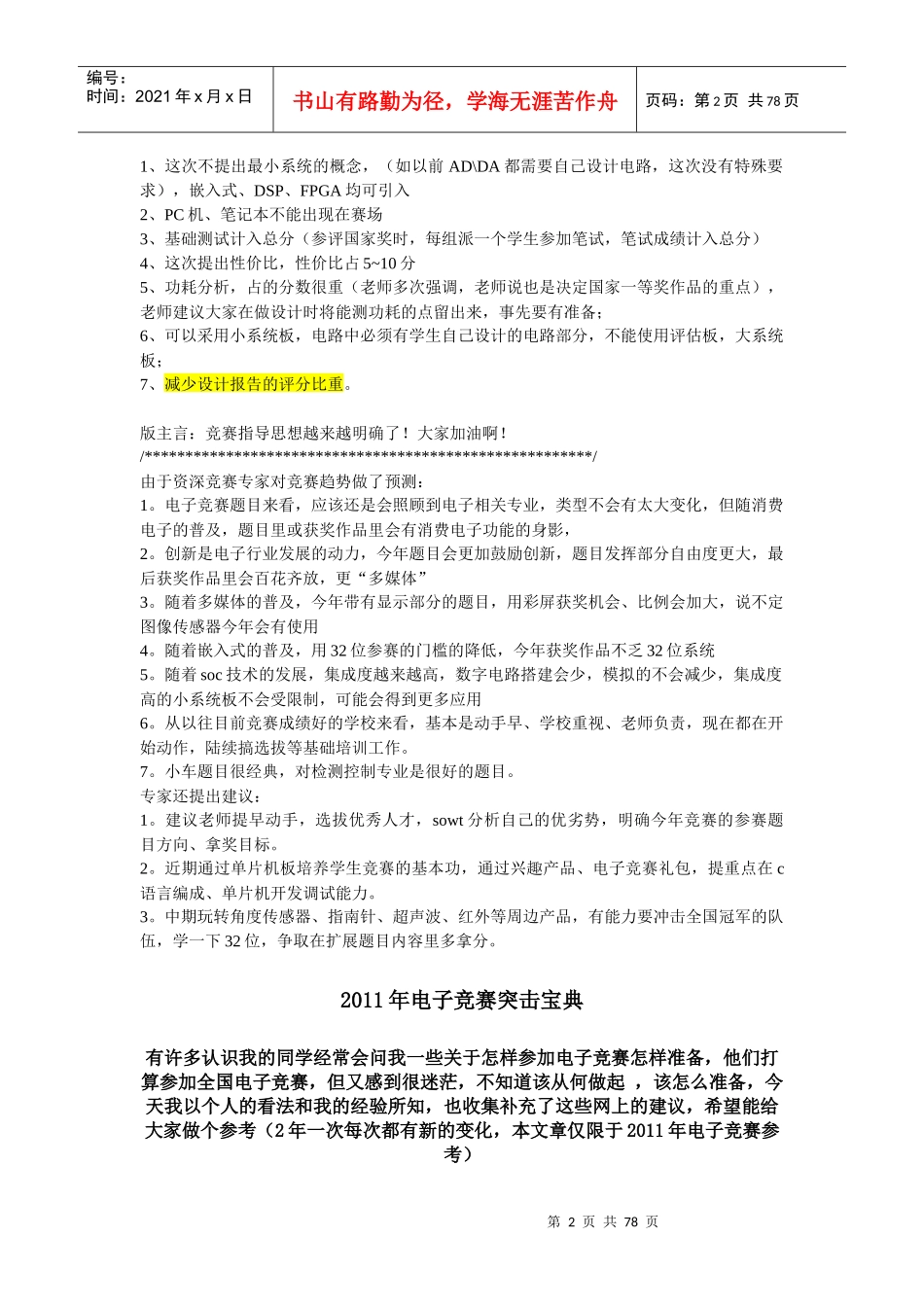 | 编号：<br>时间：2021 年 x 月 x 日 | 书山有路勤为径，学海无涯苦作舟 | 页码：第 2 页 共 78 页 |
|---|---|---|

1、这次不提出最小系统的概念，（如以前 AD\DA 都需要自己设计电路，这次没有特殊要求），嵌入式、DSP、FPGA 均可引入
2、PC 机、笔记本不能出现在赛场
3、基础测试计入总分（参评国家奖时，每组派一个学生参加笔试，笔试成绩计入总分）
4、这次提出性价比，性价比占 5~10 分
5、功耗分析，占的分数很重（老师多次强调，老师说也是决定国家一等奖作品的重点），老师建议大家在做设计时将能测功耗的点留出来，事先要有准备；
6、可以采用小系统板，电路中必须有学生自己设计的电路部分，不能使用评估板，大系统板；
7、减少设计报告的评分比重。

版主言：竞赛指导思想越来越明确了！大家加油啊！
/*******************************************************/
由于资深竞赛专家对竞赛趋势做了预测：
1。电子竞赛题目来看，应该还是会照顾到电子相关专业，类型不会有太大变化，但随消费电子的普及，题目里或获奖作品里会有消费电子功能的身影，
2。创新是电子行业发展的动力，今年题目会更加鼓励创新，题目发挥部分自由度更大，最后获奖作品里会百花齐放，更“多媒体”
3。随着多媒体的普及，今年带有显示部分的题目，用彩屏获奖机会、比例会加大，说不定图像传感器今年会有使用
4。随着嵌入式的普及，用 32 位参赛的门槛的降低，今年获奖作品不乏 32 位系统
5。随着 soc 技术的发展，集成度越来越高，数字电路搭建会少，模拟的不会减少，集成度高的小系统板不会受限制，可能会得到更多应用
6。从以往目前竞赛成绩好的学校来看，基本是动手早、学校重视、老师负责，现在都在开始动作，陆续搞选拔等基础培训工作。
7。小车题目很经典，对检测控制专业是很好的题目。
专家还提出建议：
1。建议老师提早动手，选拔优秀人才，sowt 分析自己的优劣势，明确今年竞赛的参赛题目方向、拿奖目标。
2。近期通过单片机板培养学生竞赛的基本功，通过兴趣产品、电子竞赛礼包，提重点在 c 语言编成、单片机开发调试能力。
3。中期玩转角度传感器、指南针、超声波、红外等周边产品，有能力要冲击全国冠军的队伍，学一下 32 位，争取在扩展题目内容里多拿分。

2011 年电子竞赛突击宝典

有许多认识我的同学经常会问我一些关于怎样参加电子竞赛怎样准备，他们打算参加全国电子竞赛，但又感到很迷茫，不知道该从何做起 ，该怎么准备，今天我以个人的看法和我的经验所知，也收集补充了这些网上的建议，希望能给大家做个参考（2 年一次每次都有新的变化，本文章仅限于 2011 年电子竞赛参考）

第 2 页 共 78 页